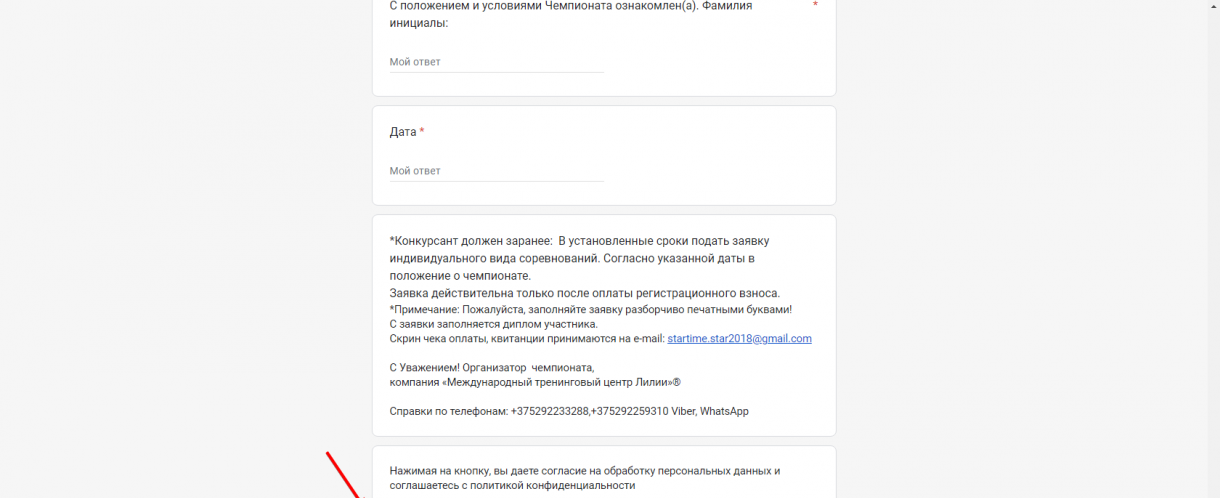 С положением и условиями Чемпионата ознакомлен(а). Фамилия инициалы: *

Мой ответ

Дата *

Мой ответ

*Конкурсант должен заранее: В установленные сроки подать заявку индивидуального вида соревнований. Согласно указанной даты в положение о чемпионате.
Заявка действительна только после оплаты регистрационного взноса.
*Примечание: Пожалуйста, заполняйте заявку разборчиво печатными буквами!
С заявки заполняется диплом участника.
Скрин чека оплаты, квитанции принимаются на e-mail: startime.star2018@gmail.com

С Уважением! Организатор чемпионата,
компания «Международный тренинговый центр Лилии»®

Справки по телефонам: +375292233288,+375292259310 Viber, WhatsApp

Нажимая на кнопку, вы даете согласие на обработку персональных данных и соглашаетесь с политикой конфиденциальности